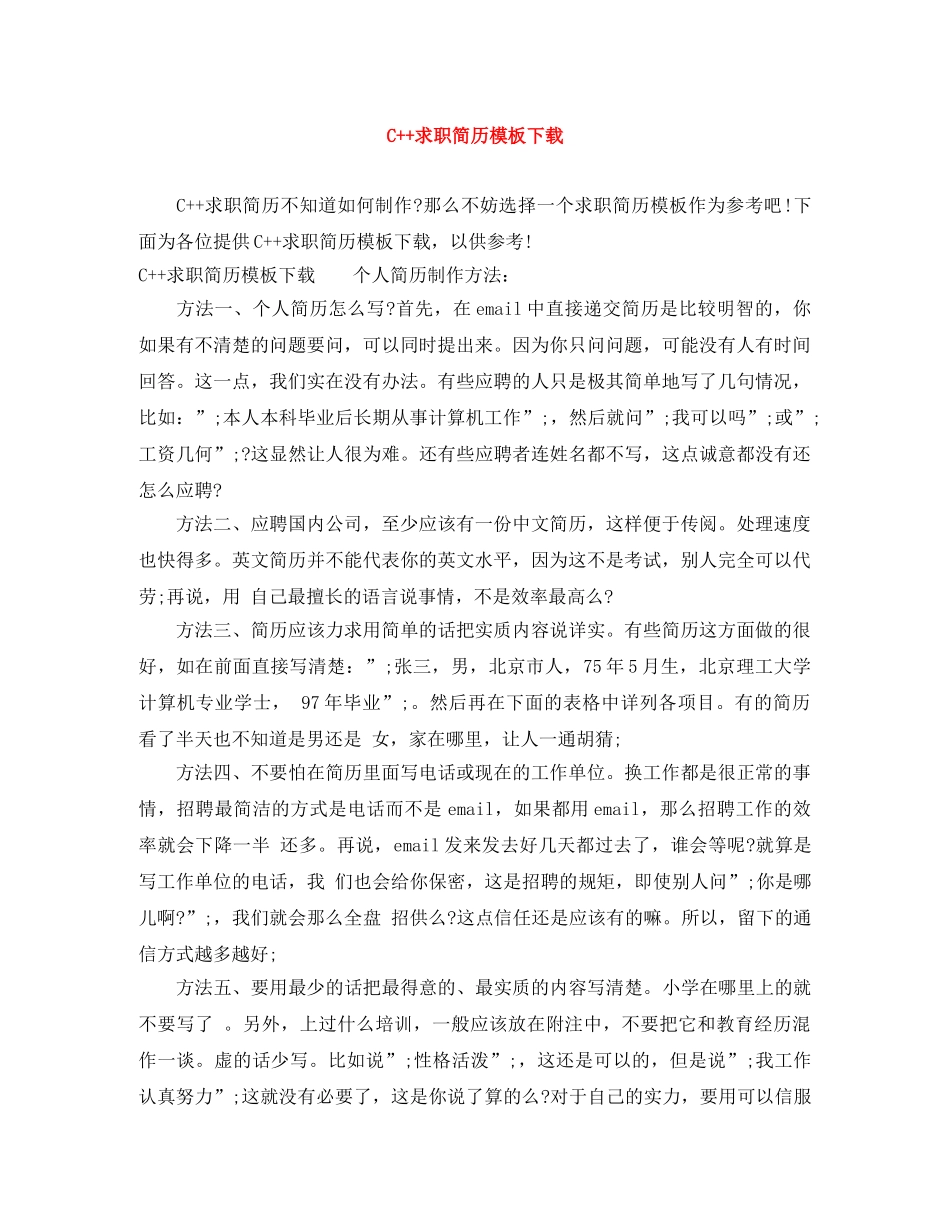 C++求职简历模板下载

C++求职简历不知道如何制作?那么不妨选择一个求职简历模板作为参考吧!下面为各位提供C++求职简历模板下载，以供参考!

C++求职简历模板下载　　个人简历制作方法：

方法一、个人简历怎么写?首先，在email中直接递交简历是比较明智的，你如果有不清楚的问题要问，可以同时提出来。因为你只问问题，可能没有人有时间回答。这一点，我们实在没有办法。有些应聘的人只是极其简单地写了几句情况，比如：”;本人本科毕业后长期从事计算机工作”;，然后就问”;我可以吗”;或”;工资几何”;?这显然让人很为难。还有些应聘者连姓名都不写，这点诚意都没有还怎么应聘?

方法二、应聘国内公司，至少应该有一份中文简历，这样便于传阅。处理速度也快得多。英文简历并不能代表你的英文水平，因为这不是考试，别人完全可以代劳;再说，用 自己最擅长的语言说事情，不是效率最高么?

方法三、简历应该力求用简单的话把实质内容说详实。有些简历这方面做的很好，如在前面直接写清楚：”;张三，男，北京市人，75年5月生，北京理工大学计算机专业学士， 97年毕业”;。然后再在下面的表格中详列各项目。有的简历看了半天也不知道是男还是 女，家在哪里，让人一通胡猜;

方法四、不要怕在简历里面写电话或现在的工作单位。换工作都是很正常的事情，招聘最简洁的方式是电话而不是email，如果都用email，那么招聘工作的效率就会下降一半 还多。再说，email发来发去好几天都过去了，谁会等呢?就算是写工作单位的电话，我 们也会给你保密，这是招聘的规矩，即使别人问”;你是哪儿啊?”;，我们就会那么全盘 招供么?这点信任还是应该有的嘛。所以，留下的通信方式越多越好;

方法五、要用最少的话把最得意的、最实质的内容写清楚。小学在哪里上的就不要写了 。另外，上过什么培训，一般应该放在附注中，不要把它和教育经历混作一谈。虚的话少写。比如说”;性格活泼”;，这还是可以的，但是说”;我工作认真努力”;这就没有必要了，这是你说了算的么?对于自己的实力，要用可以信服